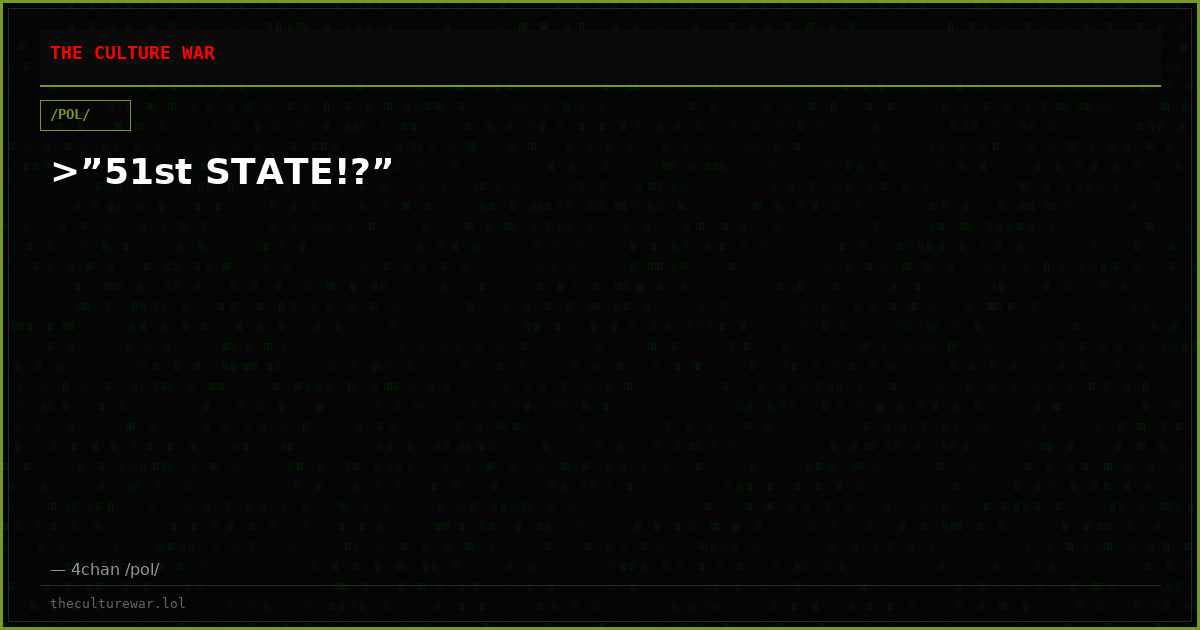 THE CULTURE WAR

/POL/

>”51st STATE!?”

— 4chan /pol/

theculturewar.lol